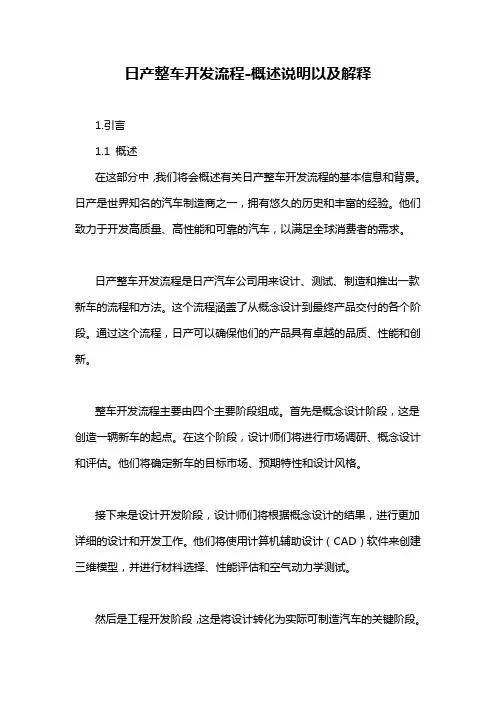 日产整车开发流程-概述说明以及解释

1.引言

1.1 概述

在这部分中，我们将会概述有关日产整车开发流程的基本信息和背景。日产是世界知名的汽车制造商之一，拥有悠久的历史和丰富的经验。他们致力于开发高质量、高性能和可靠的汽车，以满足全球消费者的需求。

日产整车开发流程是日产汽车公司用来设计、测试、制造和推出一款新车的流程和方法。这个流程涵盖了从概念设计到最终产品交付的各个阶段。通过这个流程，日产可以确保他们的产品具有卓越的品质、性能和创新。

整车开发流程主要由四个主要阶段组成。首先是概念设计阶段，这是创造一辆新车的起点。在这个阶段，设计师们将进行市场调研、概念设计和评估。他们将确定新车的目标市场、预期特性和设计风格。

接下来是设计开发阶段，设计师们将根据概念设计的结果，进行更加详细的设计和开发工作。他们将使用计算机辅助设计（CAD）软件来创建三维模型，并进行材料选择、性能评估和空气动力学测试。

然后是工程开发阶段，这是将设计转化为实际可制造汽车的关键阶段。